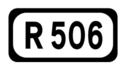 R 506